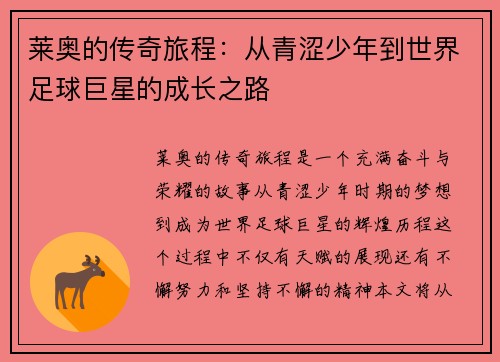 莱奥的传奇旅程：从青涩少年到世界足球巨星的成长之路

莱奥的传奇旅程是一个充满奋斗与荣耀的故事从青涩少年时期的梦想到成为世界足球巨星的辉煌历程这个过程中不仅有天赋的展现还有不懈努力和坚持不懈的精神本文将从